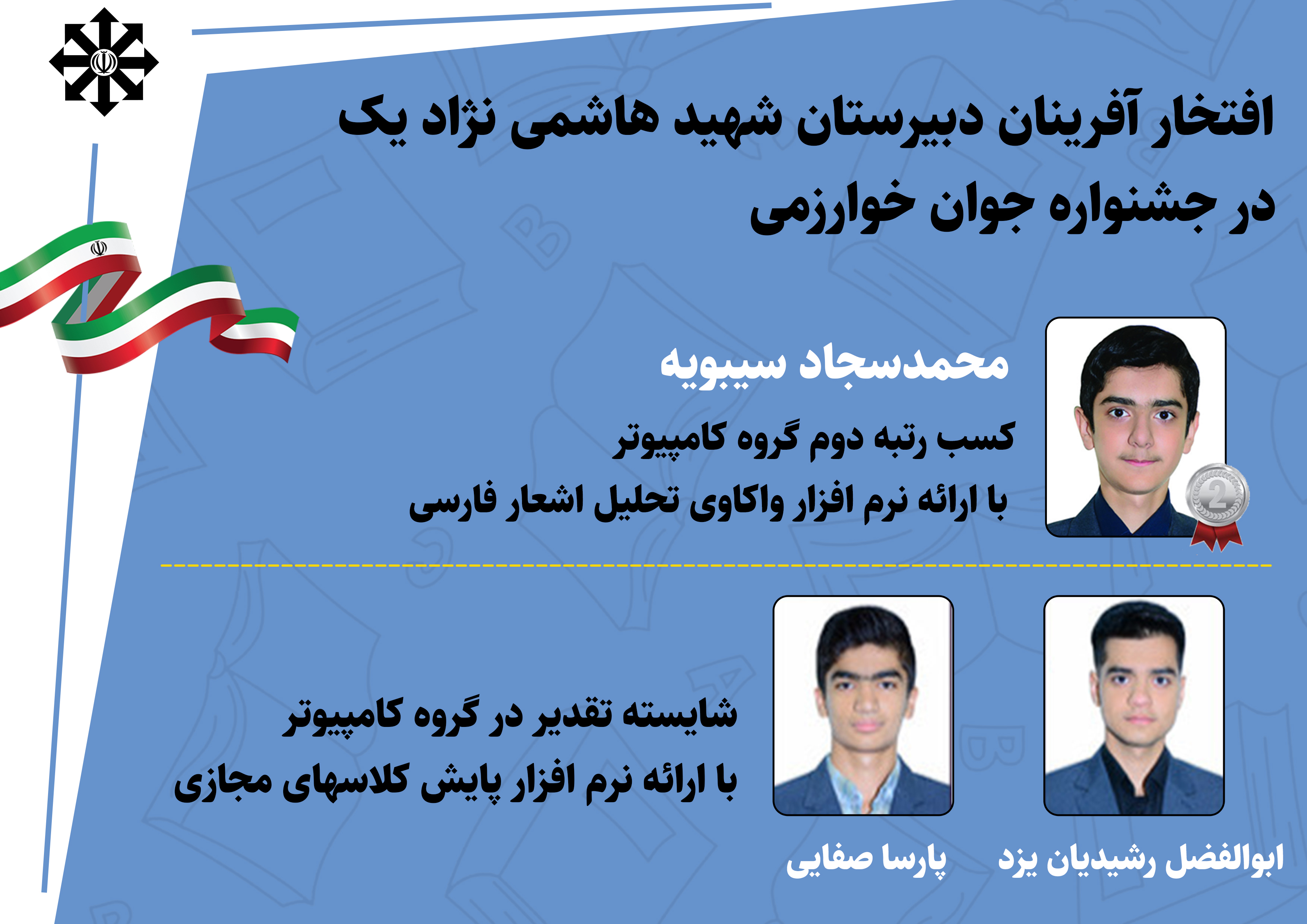 افتخار آفرینان دبیرستان شهید هاشمی نژاد یک
در جشنواره جوان خوارزمی

محمدسجاد سیبویه

کسب رتبه دوم گروه کامپیوتر
با ارائه نرم افزار واکاوی تحلیل اشعار فارسی

2

شایسته تقدیر در گروه کامپیوتر
با ارائه نرم افزار پایش کلاسهای مجازی

ابوالفضل رشیدیان یزد

پارسا صفایی